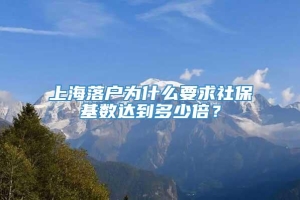 上海落户为什么要求社保基数达到多少倍？